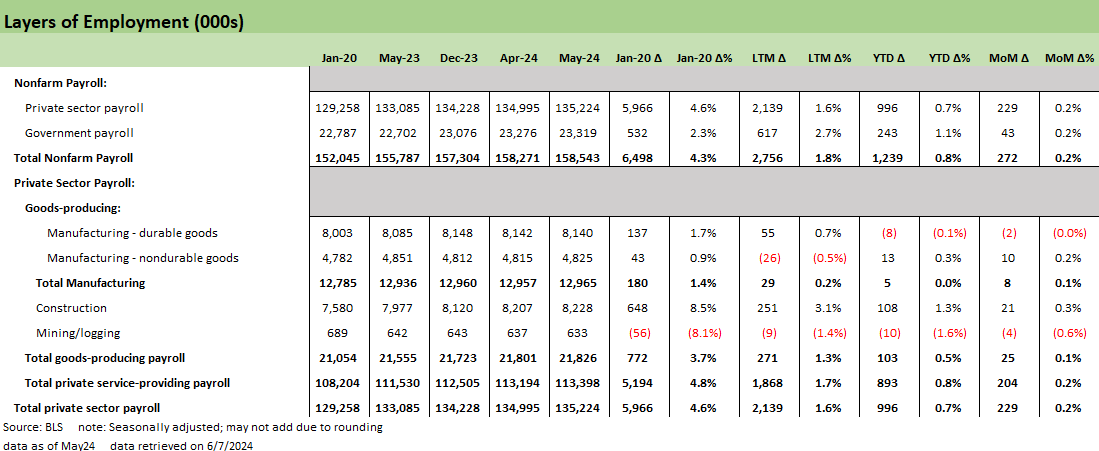 Layers of Employment (000s)

| | Jan-20 | May-23 | Dec-23 | Apr-24 | May-24 | Jan-20 Δ | Jan-20 Δ% | LTM Δ | LTM Δ% | YTD Δ | YTD Δ% | MoM Δ | MoM Δ% |
|---|---|---|---|---|---|---|---|---|---|---|---|---|---|
| Nonfarm Payroll: | | | | | | | | | | | | | |
| Private sector payroll | 129,258 | 133,085 | 134,228 | 134,995 | 135,224 | 5,966 | 4.6% | 2,139 | 1.6% | 996 | 0.7% | 229 | 0.2% |
| Government payroll | 22,787 | 22,702 | 23,076 | 23,276 | 23,319 | 532 | 2.3% | 617 | 2.7% | 243 | 1.1% | 43 | 0.2% |
| Total Nonfarm Payroll | 152,045 | 155,787 | 157,304 | 158,271 | 158,543 | 6,498 | 4.3% | 2,756 | 1.8% | 1,239 | 0.8% | 272 | 0.2% |
| Private Sector Payroll: | | | | | | | | | | | | | |
| Goods-producing: | | | | | | | | | | | | | |
| Manufacturing - durable goods | 8,003 | 8,085 | 8,148 | 8,142 | 8,140 | 137 | 1.7% | 55 | 0.7% | (8) | (0.1%) | (2) | (0.0%) |
| Manufacturing - nondurable goods | 4,782 | 4,851 | 4,812 | 4,815 | 4,825 | 43 | 0.9% | (26) | (0.5%) | 13 | 0.3% | 10 | 0.2% |
| Total Manufacturing | 12,785 | 12,936 | 12,960 | 12,957 | 12,965 | 180 | 1.4% | 29 | 0.2% | 5 | 0.0% | 8 | 0.1% |
| Construction | 7,580 | 7,977 | 8,120 | 8,207 | 8,228 | 648 | 8.5% | 251 | 3.1% | 108 | 1.3% | 21 | 0.3% |
| Mining/logging | 689 | 642 | 643 | 637 | 633 | (56) | (8.1%) | (9) | (1.4%) | (10) | (1.6%) | (4) | (0.6%) |
| Total goods-producing payroll | 21,054 | 21,555 | 21,723 | 21,801 | 21,826 | 772 | 3.7% | 271 | 1.3% | 103 | 0.5% | 25 | 0.1% |
| Total private service-providing payroll | 108,204 | 111,530 | 112,505 | 113,194 | 113,398 | 5,194 | 4.8% | 1,868 | 1.7% | 893 | 0.8% | 204 | 0.2% |
| Total private sector payroll | 129,258 | 133,085 | 134,228 | 134,995 | 135,224 | 5,966 | 4.6% | 2,139 | 1.6% | 996 | 0.7% | 229 | 0.2% |

Source: BLS note: Seasonally adjusted; may not add due to rounding
data as of May24 data retrieved on 6/7/2024